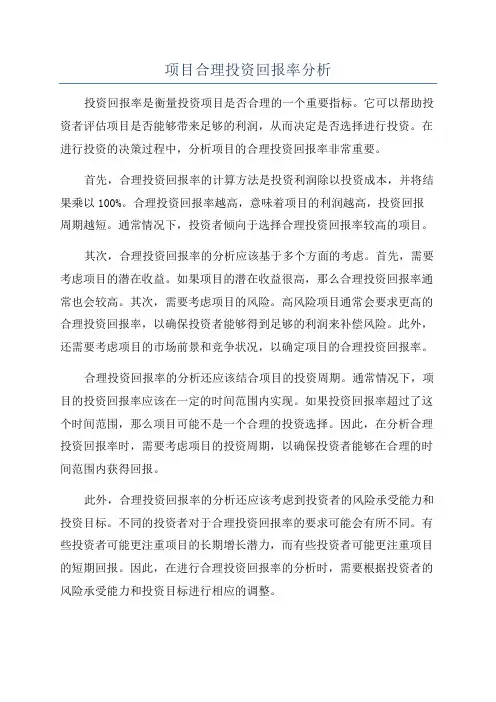 项目合理投资回报率分析

投资回报率是衡量投资项目是否合理的一个重要指标。它可以帮助投资者评估项目是否能够带来足够的利润，从而决定是否选择进行投资。在进行投资的决策过程中，分析项目的合理投资回报率非常重要。

首先，合理投资回报率的计算方法是投资利润除以投资成本，并将结果乘以 100%。合理投资回报率越高，意味着项目的利润越高，投资回报周期越短。通常情况下，投资者倾向于选择合理投资回报率较高的项目。

其次，合理投资回报率的分析应该基于多个方面的考虑。首先，需要考虑项目的潜在收益。如果项目的潜在收益很高，那么合理投资回报率通常也会较高。其次，需要考虑项目的风险。高风险项目通常会要求更高的合理投资回报率，以确保投资者能够得到足够的利润来补偿风险。此外，还需要考虑项目的市场前景和竞争状况，以确定项目的合理投资回报率。

合理投资回报率的分析还应该结合项目的投资周期。通常情况下，项目的投资回报率应该在一定的时间范围内实现。如果投资回报率超过了这个时间范围，那么项目可能不是一个合理的投资选择。因此，在分析合理投资回报率时，需要考虑项目的投资周期，以确保投资者能够在合理的时间范围内获得回报。

此外，合理投资回报率的分析还应该考虑到投资者的风险承受能力和投资目标。不同的投资者对于合理投资回报率的要求可能会有所不同。有些投资者可能更注重项目的长期增长潜力，而有些投资者可能更注重项目的短期回报。因此，在进行合理投资回报率的分析时，需要根据投资者的风险承受能力和投资目标进行相应的调整。